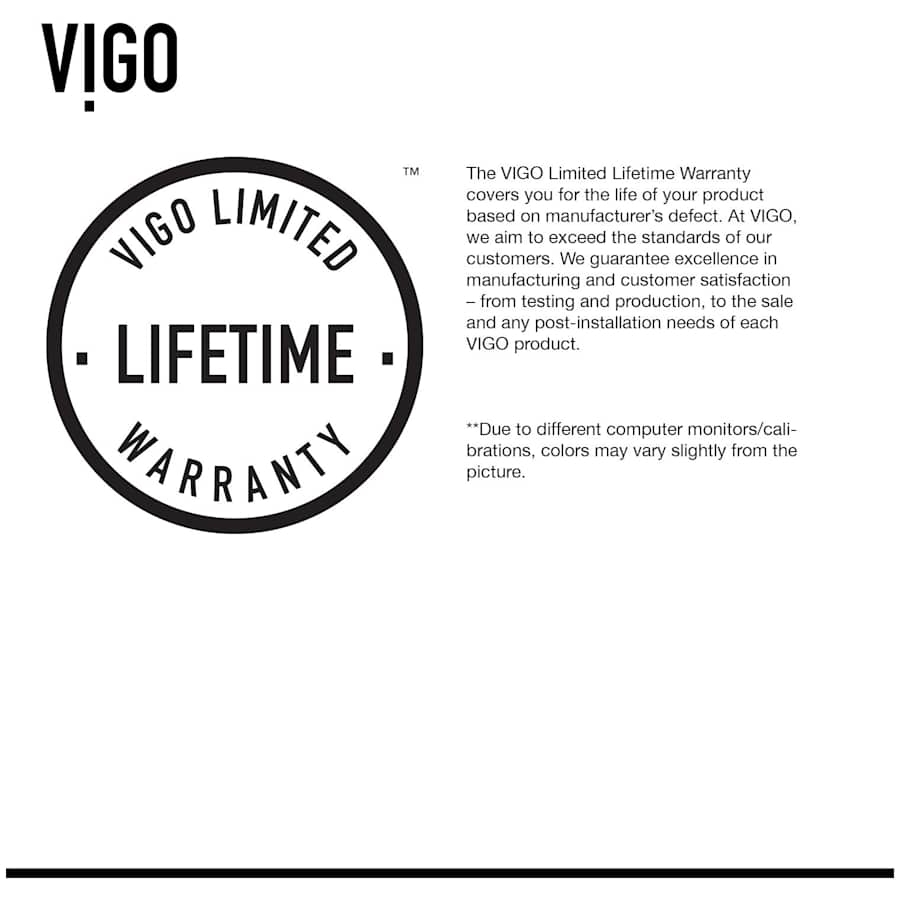 VIGO

VIGO LIMITED
· LIFETIME ·
WARRANTY
™

The VIGO Limited Lifetime Warranty covers you for the life of your product based on manufacturer's defect. At VIGO, we aim to exceed the standards of our customers. We guarantee excellence in manufacturing and customer satisfaction – from testing and production, to the sale and any post-installation needs of each VIGO product.

**Due to different computer monitors/calibrations, colors may vary slightly from the picture.